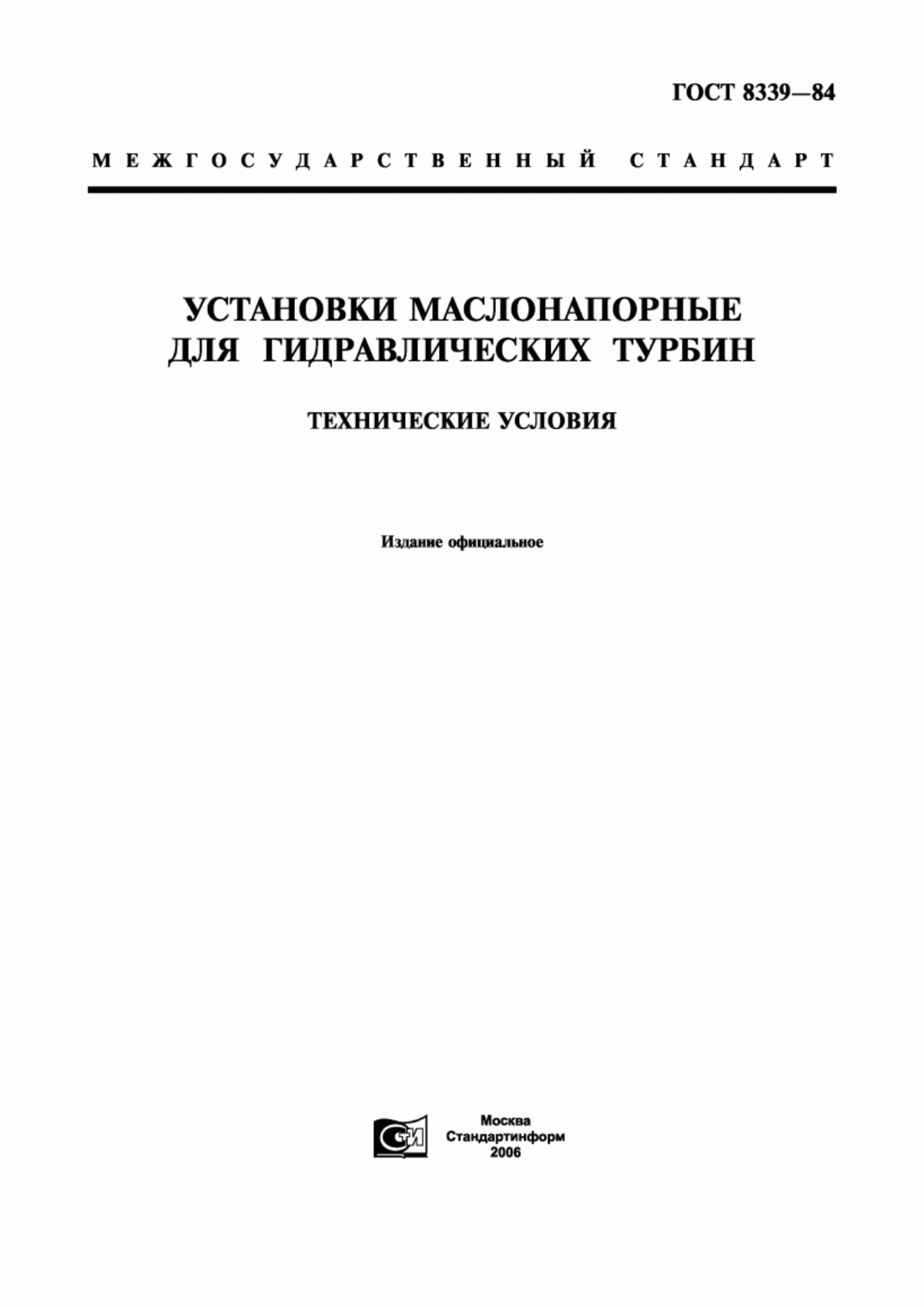 ГОСТ 8339—84

МЕЖГОСУДАРСТВЕННЫЙ СТАНДАРТ

УСТАНОВКИ МАСЛОНАПОРНЫЕ ДЛЯ ГИДРАВЛИЧЕСКИХ ТУРБИН

ТЕХНИЧЕСКИЕ УСЛОВИЯ

Издание официальное

СТИ

Москва
Стандартинформ
2006